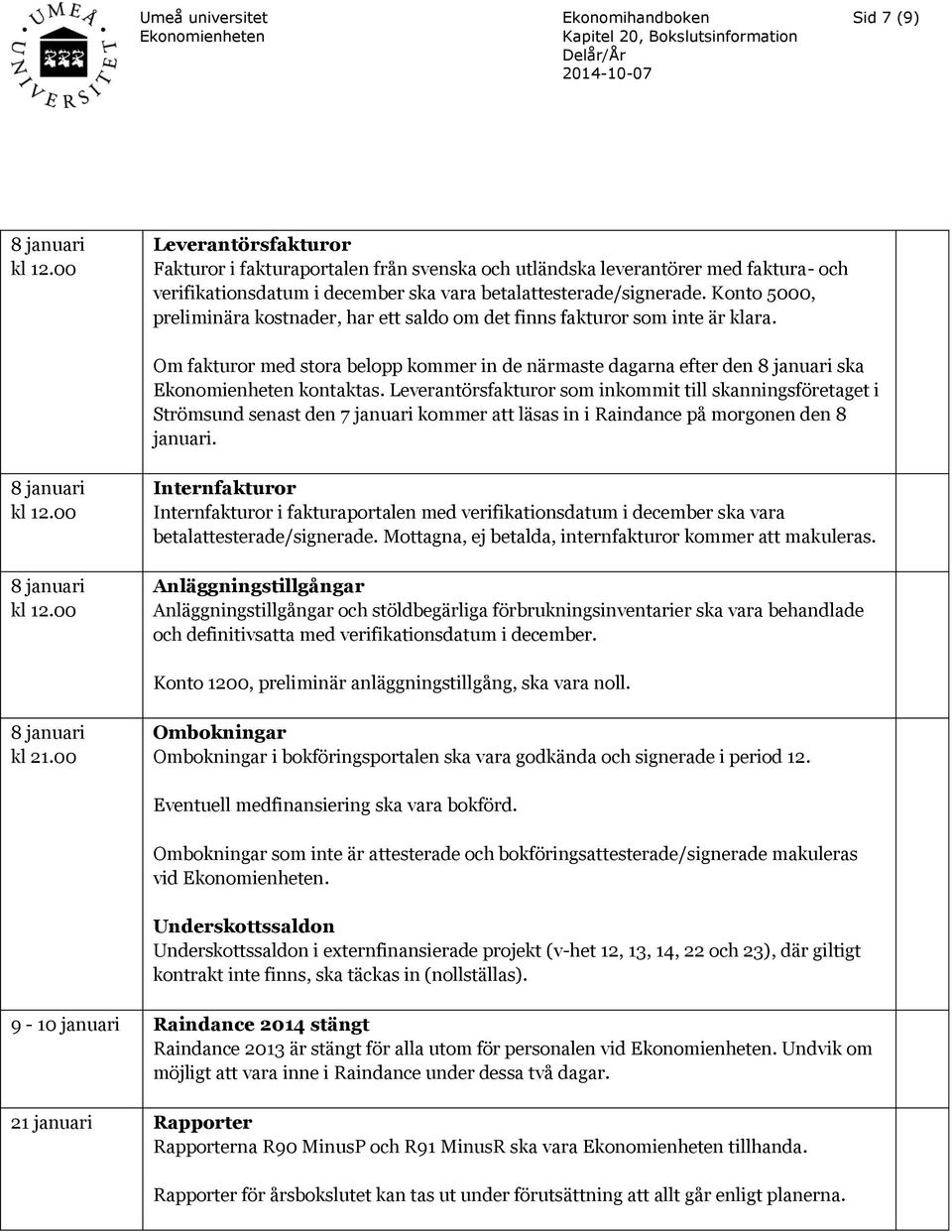 UMEÅ UNIVERSITET

Umeå universitet
Ekonomienheten

Ekonomihandboken
Kapitel 20, Bokslutsinformation
Delår/År
2014-10-07

Sid 7 (9)

| | | |
|---|---|---|
| 8 januari kl 12.00 | **Leverantörsfakturor** Fakturor i fakturaportalen från svenska och utländska leverantörer med faktura- och verifikationsdatum i december ska vara betalattesterade/signerade. Konto 5000, preliminära kostnader, har ett saldo om det finns fakturor som inte är klara. Om fakturor med stora belopp kommer in de närmaste dagarna efter den 8 januari ska Ekonomienheten kontaktas. Leverantörsfakturor som inkommit till skanningsföretaget i Strömsund senast den 7 januari kommer att läsas in i Raindance på morgonen den 8 januari. | |
| 8 januari kl 12.00 | **Internfakturor** Internfakturor i fakturaportalen med verifikationsdatum i december ska vara betalattesterade/signerade. Mottagna, ej betalda, internfakturor kommer att makuleras. | |
| 8 januari kl 12.00 | **Anläggningstillgångar** Anläggningstillgångar och stöldbegärliga förbrukningsinventarier ska vara behandlade och definitivsatta med verifikationsdatum i december. Konto 1200, preliminär anläggningstillgång, ska vara noll. | |
| 8 januari kl 21.00 | **Ombokningar** Ombokningar i bokföringsportalen ska vara godkända och signerade i period 12. Eventuell medfinansiering ska vara bokförd. Ombokningar som inte är attesterade och bokföringsattesterade/signerade makuleras vid Ekonomienheten. **Underskottssaldon** Underskottssaldon i externfinansierade projekt (v-het 12, 13, 14, 22 och 23), där giltigt kontrakt inte finns, ska täckas in (nollställas). | |
| 9 - 10 januari | **Raindance 2014 stängt** Raindance 2013 är stängt för alla utom för personalen vid Ekonomienheten. Undvik om möjligt att vara inne i Raindance under dessa två dagar. | |
| 21 januari | **Rapporter** Rapporterna R90 MinusP och R91 MinusR ska vara Ekonomienheten tillhanda. Rapporter för årsbokslutet kan tas ut under förutsättning att allt går enligt planerna. | |